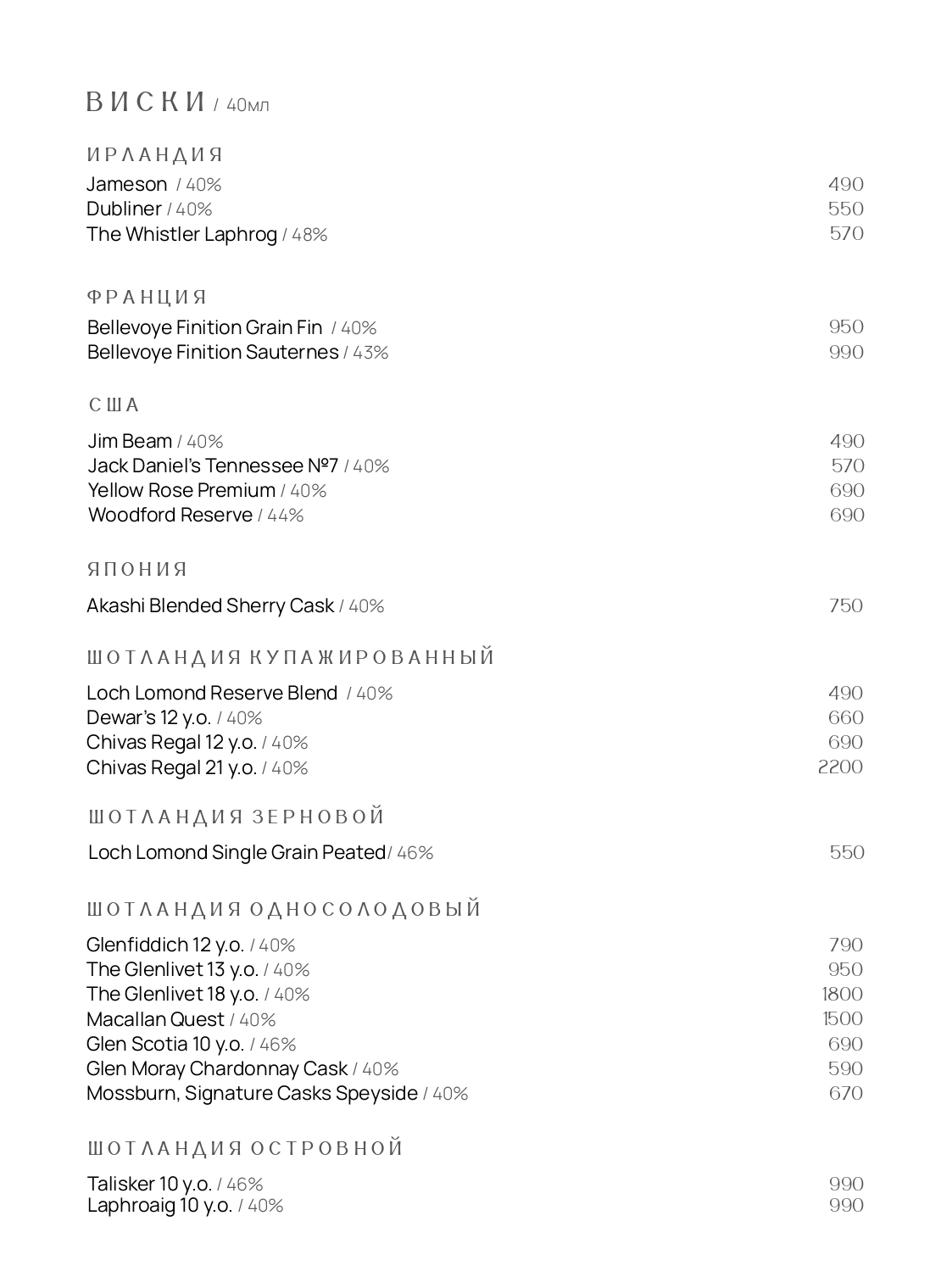 ВИСКИ / 40мл

ИРЛАНДИЯ

Jameson / 40% 490
Dubliner / 40% 550
The Whistler Laphrog / 48% 570

ФРАНЦИЯ

Bellevoye Finition Grain Fin / 40% 950
Bellevoye Finition Sauternes / 43% 990

США

Jim Beam / 40% 490
Jack Daniel's Tennessee №7 / 40% 570
Yellow Rose Premium / 40% 690
Woodford Reserve / 44% 690

ЯПОНИЯ

Akashi Blended Sherry Cask / 40% 750

ШОТЛАНДИЯ КУПАЖИРОВАННЫЙ

Loch Lomond Reserve Blend / 40% 490
Dewar's 12 y.o. / 40% 660
Chivas Regal 12 y.o. / 40% 690
Chivas Regal 21 y.o. / 40% 2200

ШОТЛАНДИЯ ЗЕРНОВОЙ

Loch Lomond Single Grain Peated/ 46% 550

ШОТЛАНДИЯ ОДНОСОЛОДОВЫЙ

Glenfiddich 12 y.o. / 40% 790
The Glenlivet 13 y.o. / 40% 950
The Glenlivet 18 y.o. / 40% 1800
Macallan Quest / 40% 1500
Glen Scotia 10 y.o. / 46% 690
Glen Moray Chardonnay Cask / 40% 590
Mossburn, Signature Casks Speyside / 40% 670

ШОТЛАНДИЯ ОСТРОВНОЙ

Talisker 10 y.o. / 46% 990
Laphroaig 10 y.o. / 40% 990